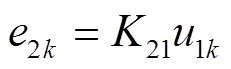 $e_{2k} = K_{21}u_{1k}$